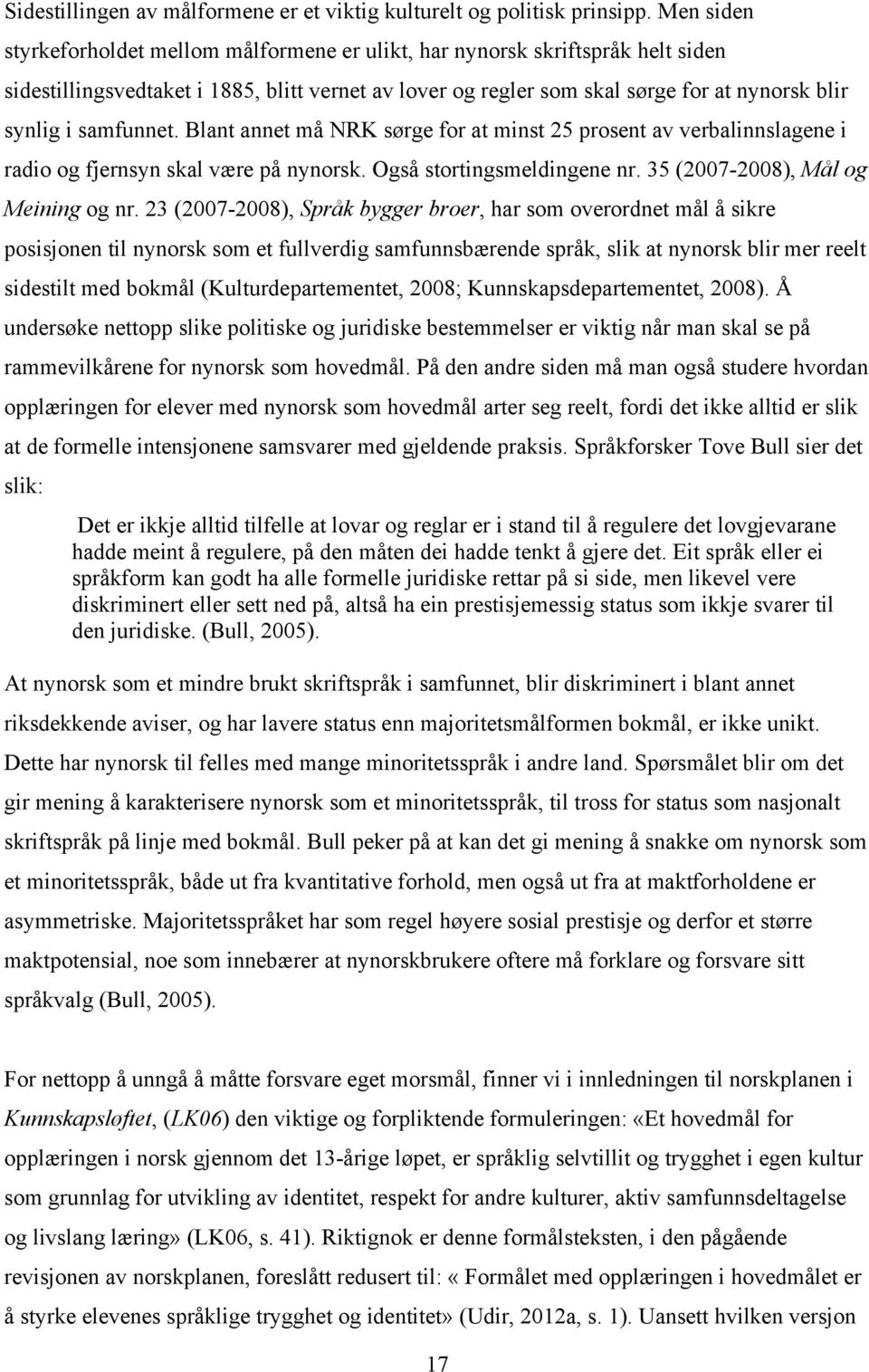 Sidestillingen av målformene er et viktig kulturelt og politisk prinsipp. Men siden styrkeforholdet mellom målformene er ulikt, har nynorsk skriftspråk helt siden sidestillingsvedtaket i 1885, blitt vernet av lover og regler som skal sørge for at nynorsk blir synlig i samfunnet. Blant annet må NRK sørge for at minst 25 prosent av verbalinnslagene i radio og fjernsyn skal være på nynorsk. Også stortingsmeldingene nr. 35 (2007-2008), Mål og Meining og nr. 23 (2007-2008), Språk bygger broer, har som overordnet mål å sikre posisjonen til nynorsk som et fullverdig samfunnsbærende språk, slik at nynorsk blir mer reelt sidestilt med bokmål (Kulturdepartementet, 2008; Kunnskapsdepartementet, 2008). Å undersøke nettopp slike politiske og juridiske bestemmelser er viktig når man skal se på rammevilkårene for nynorsk som hovedmål. På den andre siden må man også studere hvordan opplæringen for elever med nynorsk som hovedmål arter seg reelt, fordi det ikke alltid er slik at de formelle intensjonene samsvarer med gjeldende praksis. Språkforsker Tove Bull sier det slik:

Det er ikkje alltid tilfelle at lovar og reglar er i stand til å regulere det lovgjevarane hadde meint å regulere, på den måten dei hadde tenkt å gjere det. Eit språk eller ei språkform kan godt ha alle formelle juridiske rettar på si side, men likevel vere diskriminert eller sett ned på, altså ha ein prestisjemessig status som ikkje svarer til den juridiske. (Bull, 2005).

At nynorsk som et mindre brukt skriftspråk i samfunnet, blir diskriminert i blant annet riksdekkende aviser, og har lavere status enn majoritetsmålformen bokmål, er ikke unikt. Dette har nynorsk til felles med mange minoritetsspråk i andre land. Spørsmålet blir om det gir mening å karakterisere nynorsk som et minoritetsspråk, til tross for status som nasjonalt skriftspråk på linje med bokmål. Bull peker på at kan det gi mening å snakke om nynorsk som et minoritetsspråk, både ut fra kvantitative forhold, men også ut fra at maktforholdene er asymmetriske. Majoritetsspråket har som regel høyere sosial prestisje og derfor et større maktpotensial, noe som innebærer at nynorskbrukere oftere må forklare og forsvare sitt språkvalg (Bull, 2005).

For nettopp å unngå å måtte forsvare eget morsmål, finner vi i innledningen til norskplanen i Kunnskapsløftet, (LK06) den viktige og forpliktende formuleringen: «Et hovedmål for opplæringen i norsk gjennom det 13-årige løpet, er språklig selvtillit og trygghet i egen kultur som grunnlag for utvikling av identitet, respekt for andre kulturer, aktiv samfunnsdeltagelse og livslang læring» (LK06, s. 41). Riktignok er denne formålsteksten, i den pågående revisjonen av norskplanen, foreslått redusert til: « Formålet med opplæringen i hovedmålet er å styrke elevenes språklige trygghet og identitet» (Udir, 2012a, s. 1). Uansett hvilken versjon

17